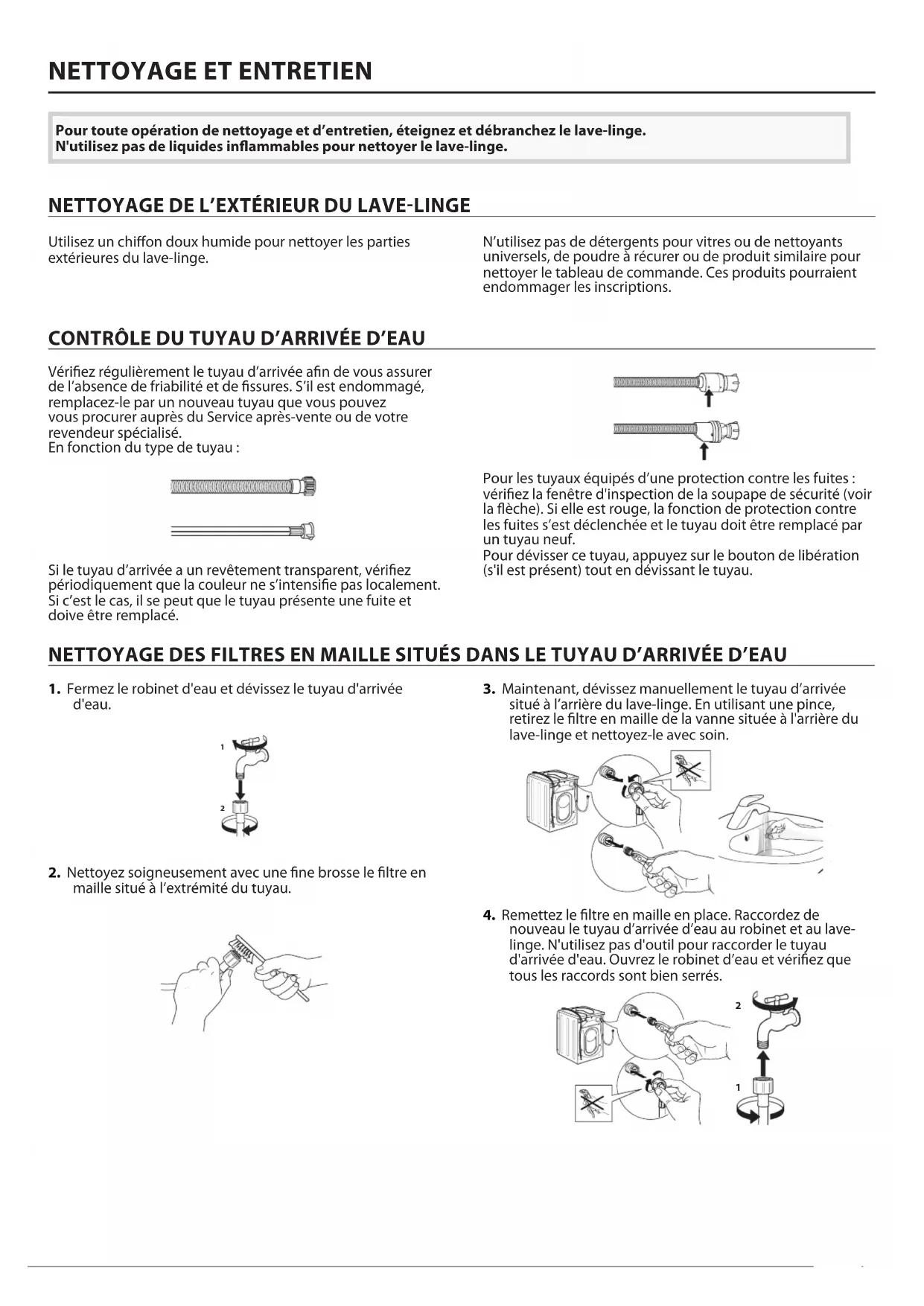 NETTOYAGE ET ENTRETIEN

Pour toute opération de nettoyage et d'entretien, éteignez et débranchez le lave-linge.
N'utilisez pas de liquides inflammables pour nettoyer le lave-linge.

NETTOYAGE DE L'EXTÉRIEUR DU LAVE-LINGE

Utilisez un chiffon doux humide pour nettoyer les parties extérieures du lave-linge.

N'utilisez pas de détergents pour vitres ou de nettoyants universels, de poudre à récurer ou de produit similaire pour nettoyer le tableau de commande. Ces produits pourraient endommager les inscriptions.

CONTRÔLE DU TUYAU D'ARRIVÉE D'EAU

Vérifiez régulièrement le tuyau d'arrivée afin de vous assurer de l'absence de friabilité et de fissures. S'il est endommagé, remplacez-le par un nouveau tuyau que vous pouvez vous procurer auprès du Service après-vente ou de votre revendeur spécialisé.
En fonction du type de tuyau :

Si le tuyau d'arrivée a un revêtement transparent, vérifiez périodiquement que la couleur ne s'intensifie pas localement. Si c'est le cas, il se peut que le tuyau présente une fuite et doive être remplacé.

Pour les tuyaux équipés d'une protection contre les fuites : vérifiez la fenêtre d'inspection de la soupape de sécurité (voir la flèche). Si elle est rouge, la fonction de protection contre les fuites s'est déclenchée et le tuyau doit être remplacé par un tuyau neuf.
Pour dévisser ce tuyau, appuyez sur le bouton de libération (s'il est présent) tout en dévissant le tuyau.

NETTOYAGE DES FILTRES EN MAILLE SITUÉS DANS LE TUYAU D'ARRIVÉE D'EAU

1. Fermez le robinet d'eau et dévissez le tuyau d'arrivée d'eau.

1
2

2. Nettoyez soigneusement avec une fine brosse le filtre en maille situé à l'extrémité du tuyau.

3. Maintenant, dévissez manuellement le tuyau d'arrivée situé à l'arrière du lave-linge. En utilisant une pince, retirez le filtre en maille de la vanne située à l'arrière du lave-linge et nettoyez-le avec soin.

4. Remettez le filtre en maille en place. Raccordez de nouveau le tuyau d'arrivée d'eau au robinet et au lave-linge. N'utilisez pas d'outil pour raccorder le tuyau d'arrivée d'eau. Ouvrez le robinet d'eau et vérifiez que tous les raccords sont bien serrés.

2
1